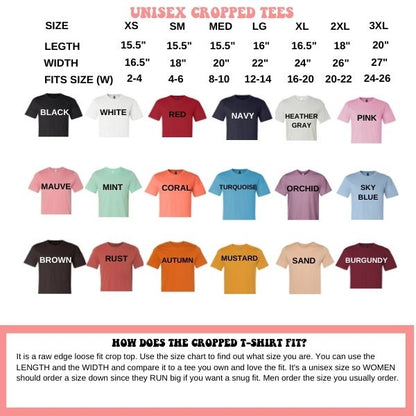 UNISEX CROPPED TEES

| SIZE | XS | SM | MED | LG | XL | 2XL | 3XL |
|---|---|---|---|---|---|---|---|
| LEGTH | 15.5" | 15.5" | 15.5" | 16" | 16.5" | 18" | 20" |
| WIDTH | 16.5" | 18" | 20" | 22" | 24" | 26" | 27" |
| FITS SIZE (W) | 2-4 | 4-6 | 8-10 | 12-14 | 16-20 | 20-22 | 24-26 |

BLACK
WHITE
RED
NAVY
HEATHER GRAY
PINK

MAUVE
MINT
CORAL
TURQUOISE
ORCHID
SKY BLUE

BROWN
RUST
AUTUMN
MUSTARD
SAND
BURGUNDY

HOW DOES THE CROPPED T-SHIRT FIT?

It is a raw edge loose fit crop top. Use the size chart to find out what size you are. You can use the LENGTH and the WIDTH and compare it to a tee you own and love the fit. It's a unisex size so WOMEN should order a size down since they RUN big if you want a snug fit. Men order the size you usually order.